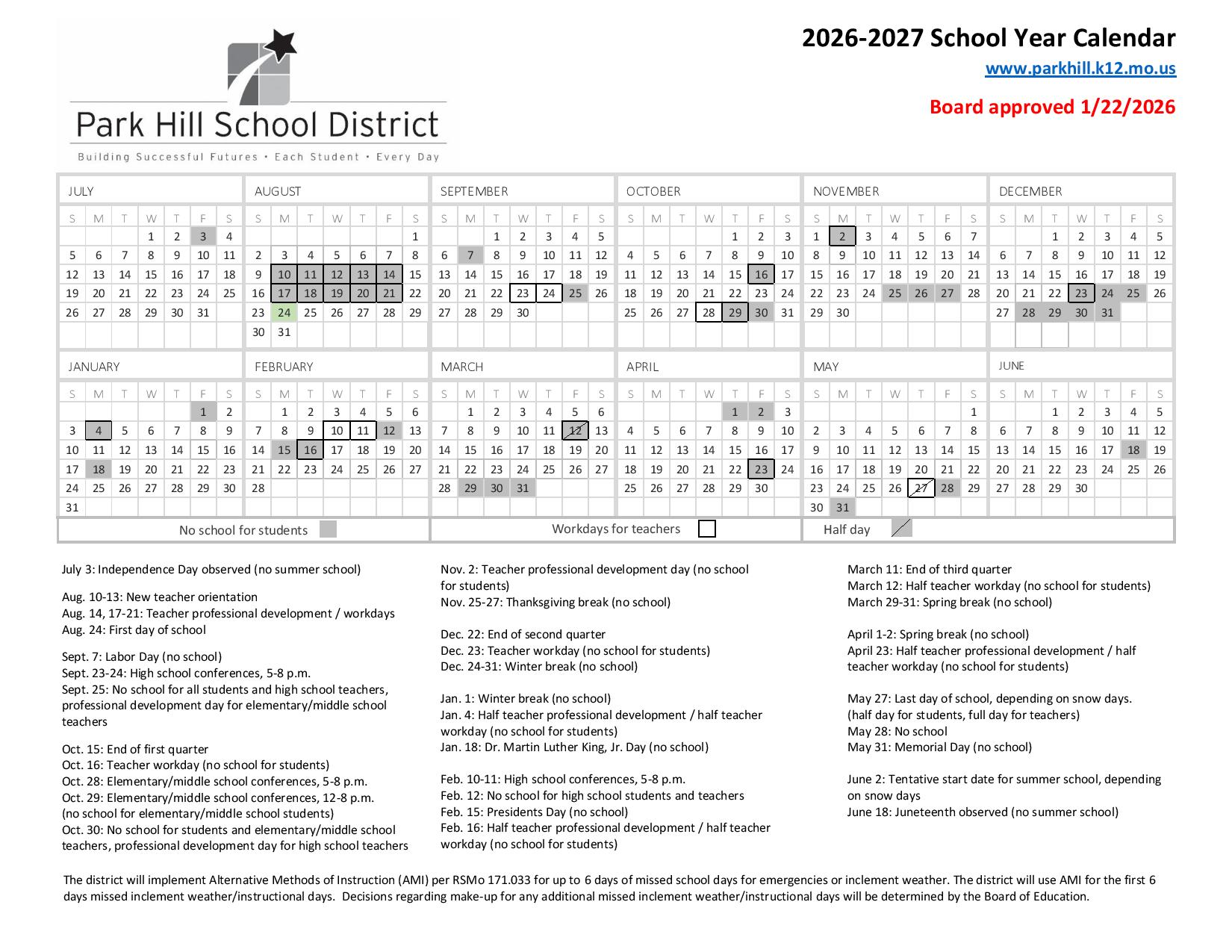 Park Hill School District
Building Successful Futures • Each Student • Every Day

2026-2027 School Year Calendar
www.parkhill.k12.mo.us
Board approved 1/22/2026

JULY

| S | M | T | W | T | F | S |
|---|---|---|---|---|---|---|
| | | | 1 | 2 | 3 | 4 |
| 5 | 6 | 7 | 8 | 9 | 10 | 11 |
| 12 | 13 | 14 | 15 | 16 | 17 | 18 |
| 19 | 20 | 21 | 22 | 23 | 24 | 25 |
| 26 | 27 | 28 | 29 | 30 | 31 | |

AUGUST

| S | M | T | W | T | F | S |
|---|---|---|---|---|---|---|
| | | | | | | 1 |
| 2 | 3 | 4 | 5 | 6 | 7 | 8 |
| 9 | 10 | 11 | 12 | 13 | 14 | 15 |
| 16 | 17 | 18 | 19 | 20 | 21 | 22 |
| 23 | 24 | 25 | 26 | 27 | 28 | 29 |
| 30 | 31 | | | | | |

SEPTEMBER

| S | M | T | W | T | F | S |
|---|---|---|---|---|---|---|
| | | 1 | 2 | 3 | 4 | 5 |
| 6 | 7 | 8 | 9 | 10 | 11 | 12 |
| 13 | 14 | 15 | 16 | 17 | 18 | 19 |
| 20 | 21 | 22 | 23 | 24 | 25 | 26 |
| 27 | 28 | 29 | 30 | | | |

OCTOBER

| S | M | T | W | T | F | S |
|---|---|---|---|---|---|---|
| | | | | 1 | 2 | 3 |
| 4 | 5 | 6 | 7 | 8 | 9 | 10 |
| 11 | 12 | 13 | 14 | 15 | 16 | 17 |
| 18 | 19 | 20 | 21 | 22 | 23 | 24 |
| 25 | 26 | 27 | 28 | 29 | 30 | 31 |

NOVEMBER

| S | M | T | W | T | F | S |
|---|---|---|---|---|---|---|
| 1 | 2 | 3 | 4 | 5 | 6 | 7 |
| 8 | 9 | 10 | 11 | 12 | 13 | 14 |
| 15 | 16 | 17 | 18 | 19 | 20 | 21 |
| 22 | 23 | 24 | 25 | 26 | 27 | 28 |
| 29 | 30 | | | | | |

DECEMBER

| S | M | T | W | T | F | S |
|---|---|---|---|---|---|---|
| | | 1 | 2 | 3 | 4 | 5 |
| 6 | 7 | 8 | 9 | 10 | 11 | 12 |
| 13 | 14 | 15 | 16 | 17 | 18 | 19 |
| 20 | 21 | 22 | 23 | 24 | 25 | 26 |
| 27 | 28 | 29 | 30 | 31 | | |

JANUARY

| S | M | T | W | T | F | S |
|---|---|---|---|---|---|---|
| | | | | | 1 | 2 |
| 3 | 4 | 5 | 6 | 7 | 8 | 9 |
| 10 | 11 | 12 | 13 | 14 | 15 | 16 |
| 17 | 18 | 19 | 20 | 21 | 22 | 23 |
| 24 | 25 | 26 | 27 | 28 | 29 | 30 |
| 31 | | | | | | |

FEBRUARY

| S | M | T | W | T | F | S |
|---|---|---|---|---|---|---|
| | 1 | 2 | 3 | 4 | 5 | 6 |
| 7 | 8 | 9 | 10 | 11 | 12 | 13 |
| 14 | 15 | 16 | 17 | 18 | 19 | 20 |
| 21 | 22 | 23 | 24 | 25 | 26 | 27 |
| 28 | | | | | | |

MARCH

| S | M | T | W | T | F | S |
|---|---|---|---|---|---|---|
| | 1 | 2 | 3 | 4 | 5 | 6 |
| 7 | 8 | 9 | 10 | 11 | 12 | 13 |
| 14 | 15 | 16 | 17 | 18 | 19 | 20 |
| 21 | 22 | 23 | 24 | 25 | 26 | 27 |
| 28 | 29 | 30 | 31 | | | |

APRIL

| S | M | T | W | T | F | S |
|---|---|---|---|---|---|---|
| | | | | 1 | 2 | 3 |
| 4 | 5 | 6 | 7 | 8 | 9 | 10 |
| 11 | 12 | 13 | 14 | 15 | 16 | 17 |
| 18 | 19 | 20 | 21 | 22 | 23 | 24 |
| 25 | 26 | 27 | 28 | 29 | 30 | |

MAY

| S | M | T | W | T | F | S |
|---|---|---|---|---|---|---|
| | | | | | | 1 |
| 2 | 3 | 4 | 5 | 6 | 7 | 8 |
| 9 | 10 | 11 | 12 | 13 | 14 | 15 |
| 16 | 17 | 18 | 19 | 20 | 21 | 22 |
| 23 | 24 | 25 | 26 | 27 | 28 | 29 |
| 30 | 31 | | | | | |

JUNE

| S | M | T | W | T | F | S |
|---|---|---|---|---|---|---|
| | | 1 | 2 | 3 | 4 | 5 |
| 6 | 7 | 8 | 9 | 10 | 11 | 12 |
| 13 | 14 | 15 | 16 | 17 | 18 | 19 |
| 20 | 21 | 22 | 23 | 24 | 25 | 26 |
| 27 | 28 | 29 | 30 | | | |

No school for students
Workdays for teachers
Half day

July 3: Independence Day observed (no summer school)

Aug. 10-13: New teacher orientation
Aug. 14, 17-21: Teacher professional development / workdays
Aug. 24: First day of school

Sept. 7: Labor Day (no school)
Sept. 23-24: High school conferences, 5-8 p.m.
Sept. 25: No school for all students and high school teachers, professional development day for elementary/middle school teachers

Oct. 15: End of first quarter
Oct. 16: Teacher workday (no school for students)
Oct. 28: Elementary/middle school conferences, 5-8 p.m.
Oct. 29: Elementary/middle school conferences, 12-8 p.m. (no school for elementary/middle school students)
Oct. 30: No school for students and elementary/middle school teachers, professional development day for high school teachers

Nov. 2: Teacher professional development day (no school for students)
Nov. 25-27: Thanksgiving break (no school)

Dec. 22: End of second quarter
Dec. 23: Teacher workday (no school for students)
Dec. 24-31: Winter break (no school)

Jan. 1: Winter break (no school)
Jan. 4: Half teacher professional development / half teacher workday (no school for students)
Jan. 18: Dr. Martin Luther King, Jr. Day (no school)

Feb. 10-11: High school conferences, 5-8 p.m.
Feb. 12: No school for high school students and teachers
Feb. 15: Presidents Day (no school)
Feb. 16: Half teacher professional development / half teacher workday (no school for students)

March 11: End of third quarter
March 12: Half teacher workday (no school for students)
March 29-31: Spring break (no school)

April 1-2: Spring break (no school)
April 23: Half teacher professional development / half teacher workday (no school for students)

May 27: Last day of school, depending on snow days. (half day for students, full day for teachers)
May 28: No school
May 31: Memorial Day (no school)

June 2: Tentative start date for summer school, depending on snow days
June 18: Juneteenth observed (no summer school)

The district will implement Alternative Methods of Instruction (AMI) per RSMo 171.033 for up to 6 days of missed school days for emergencies or inclement weather. The district will use AMI for the first 6 days missed inclement weather/instructional days. Decisions regarding make-up for any additional missed inclement weather/instructional days will be determined by the Board of Education.